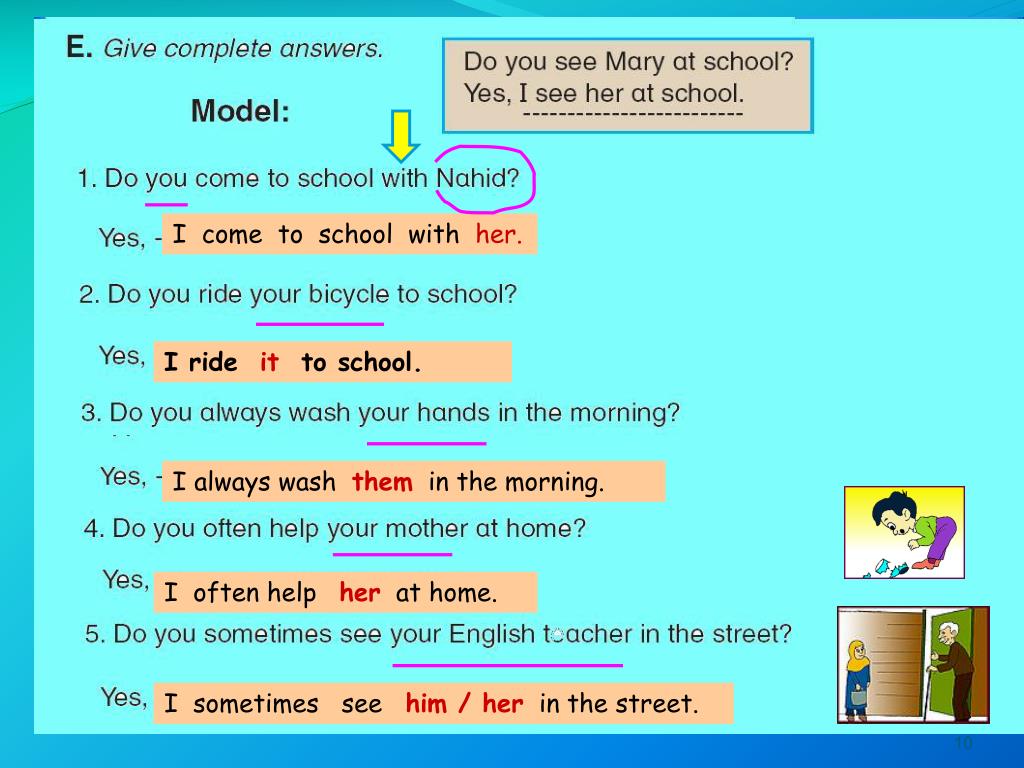 E. Give complete answers.

Model:

Do you see Mary at school?
Yes, I see her at school.
-------------------------

1. Do you come to school with Nahid?

Yes, - I come to school with her.

2. Do you ride your bicycle to school?

Yes, I ride it to school.

3. Do you always wash your hands in the morning?

Yes, - I always wash them in the morning.

4. Do you often help your mother at home?

Yes, I often help her at home.

5. Do you sometimes see your English teacher in the street?

Yes, I sometimes see him / her in the street.

10